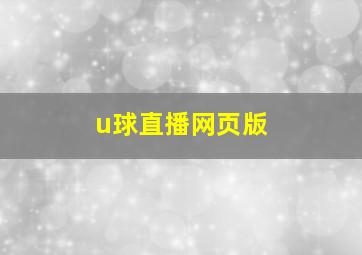 u球直播网页版